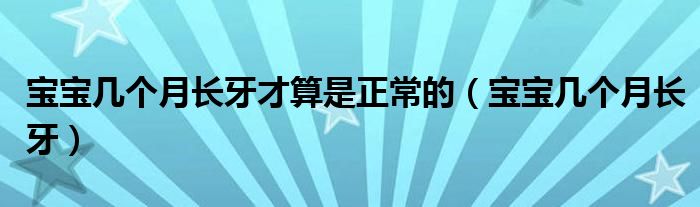 宝宝几个月长牙才算是正常的（宝宝几个月长牙）